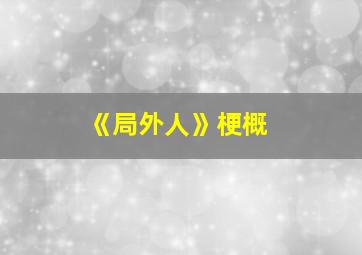 《局外人》梗概